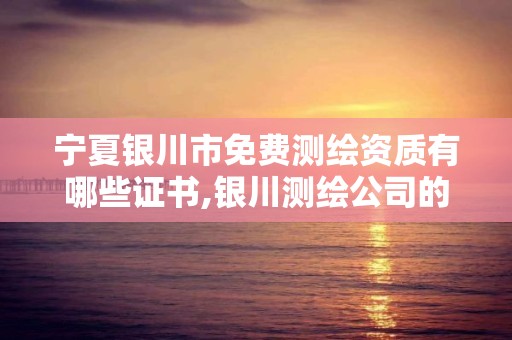 宁夏银川市免费测绘资质有哪些证书,银川测绘公司的